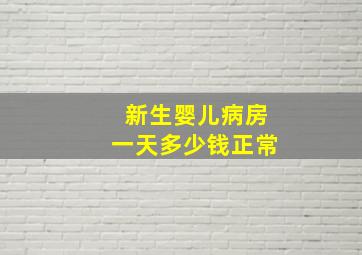 新生婴儿病房
一天多少钱正常